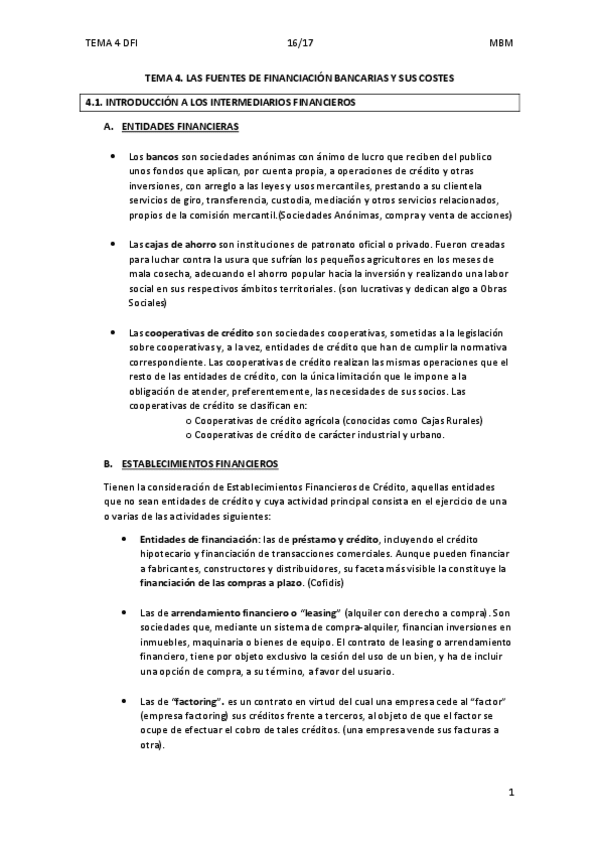 TEMA 4 DFI 16/17 MBM

TEMA 4. LAS FUENTES DE FINANCIACIÓN BANCARIAS Y SUS COSTES

4.1. INTRODUCCIÓN A LOS INTERMEDIARIOS FINANCIEROS

A. ENTIDADES FINANCIERAS

• Los bancos son sociedades anónimas con ánimo de lucro que reciben del publico unos fondos que aplican, por cuenta propia, a operaciones de crédito y otras inversiones, con arreglo a las leyes y usos mercantiles, prestando a su clientela servicios de giro, transferencia, custodia, mediación y otros servicios relacionados, propios de la comisión mercantil.(Sociedades Anónimas, compra y venta de acciones)

• Las cajas de ahorro son instituciones de patronato oficial o privado. Fueron creadas para luchar contra la usura que sufrían los pequeños agricultores en los meses de mala cosecha, adecuando el ahorro popular hacia la inversión y realizando una labor social en sus respectivos ámbitos territoriales. (son lucrativas y dedican algo a Obras Sociales)

• Las cooperativas de crédito son sociedades cooperativas, sometidas a la legislación sobre cooperativas y, a la vez, entidades de crédito que han de cumplir la normativa correspondiente. Las cooperativas de crédito realizan las mismas operaciones que el resto de las entidades de crédito, con la única limitación que le impone a la obligación de atender, preferentemente, las necesidades de sus socios. Las cooperativas de crédito se clasifican en:
o Cooperativas de crédito agrícola (conocidas como Cajas Rurales)
o Cooperativas de crédito de carácter industrial y urbano.

B. ESTABLECIMIENTOS FINANCIEROS

Tienen la consideración de Establecimientos Financieros de Crédito, aquellas entidades que no sean entidades de crédito y cuya actividad principal consista en el ejercicio de una o varias de las actividades siguientes:

• Entidades de financiación: las de préstamo y crédito, incluyendo el crédito hipotecario y financiación de transacciones comerciales. Aunque pueden financiar a fabricantes, constructores y distribuidores, su faceta más visible la constituye la financiación de las compras a plazo. (Cofidis)

• Las de arrendamiento financiero o "leasing" (alquiler con derecho a compra). Son sociedades que, mediante un sistema de compra-alquiler, financian inversiones en inmuebles, maquinaria o bienes de equipo. El contrato de leasing o arrendamiento financiero, tiene por objeto exclusivo la cesión del uso de un bien, y ha de incluir una opción de compra, a su término, a favor del usuario.

• Las de "factoring". es un contrato en virtud del cual una empresa cede al "factor" (empresa factoring) sus créditos frente a terceros, al objeto de que el factor se ocupe de efectuar el cobro de tales créditos. (una empresa vende sus facturas a otra).

1